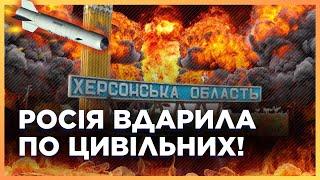 ХЕРСОНСЬКА ОБЛАСТЬ

РОСІЯ ВДАРИЛА ПО ЦИВІЛЬНИХ!